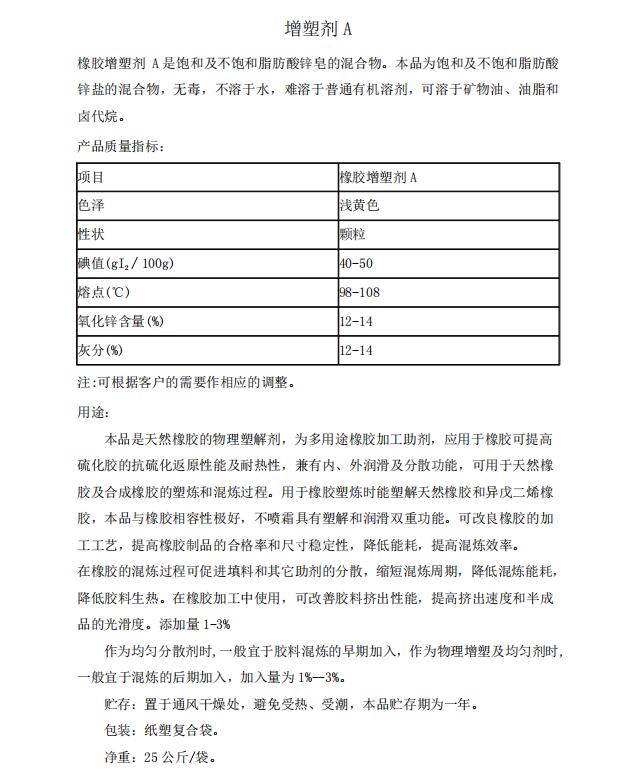 增塑剂 A

橡胶增塑剂 A 是饱和及不饱和脂肪酸锌皂的混合物。本品为饱和及不饱和脂肪酸锌盐的混合物，无毒，不溶于水，难溶于普通有机溶剂，可溶于矿物油、油脂和卤代烷。

产品质量指标：

| 项目 | 橡胶增塑剂 A |
|---|---|
| 色泽 | 浅黄色 |
| 性状 | 颗粒 |
| 碘值($gI_2$/ 100g) | 40-50 |
| 熔点(℃) | 98-108 |
| 氧化锌含量(%) | 12-14 |
| 灰分(%) | 12-14 |

注:可根据客户的需要作相应的调整。

用途:

本品是天然橡胶的物理塑解剂，为多用途橡胶加工助剂，应用于橡胶可提高硫化胶的抗硫化返原性能及耐热性，兼有内、外润滑及分散功能，可用于天然橡胶及合成橡胶的塑炼和混炼过程。用于橡胶塑炼时能塑解天然橡胶和异戊二烯橡胶，本品与橡胶相容性极好，不喷霜具有塑解和润滑双重功能。可改良橡胶的加工工艺，提高橡胶制品的合格率和尺寸稳定性，降低能耗，提高混炼效率。

在橡胶的混炼过程可促进填料和其它助剂的分散，缩短混炼周期，降低混炼能耗，降低胶料生热。在橡胶加工中使用，可改善胶料挤出性能，提高挤出速度和半成品的光滑度。添加量 1-3%

作为均匀分散剂时,一般宜于胶料混炼的早期加入，作为物理增塑及均匀剂时,一般宜于混炼的后期加入，加入量为 1%—3%。

贮存：置于通风干燥处，避免受热、受潮，本品贮存期为一年。

包装：纸塑复合袋。

净重：25 公斤/袋。